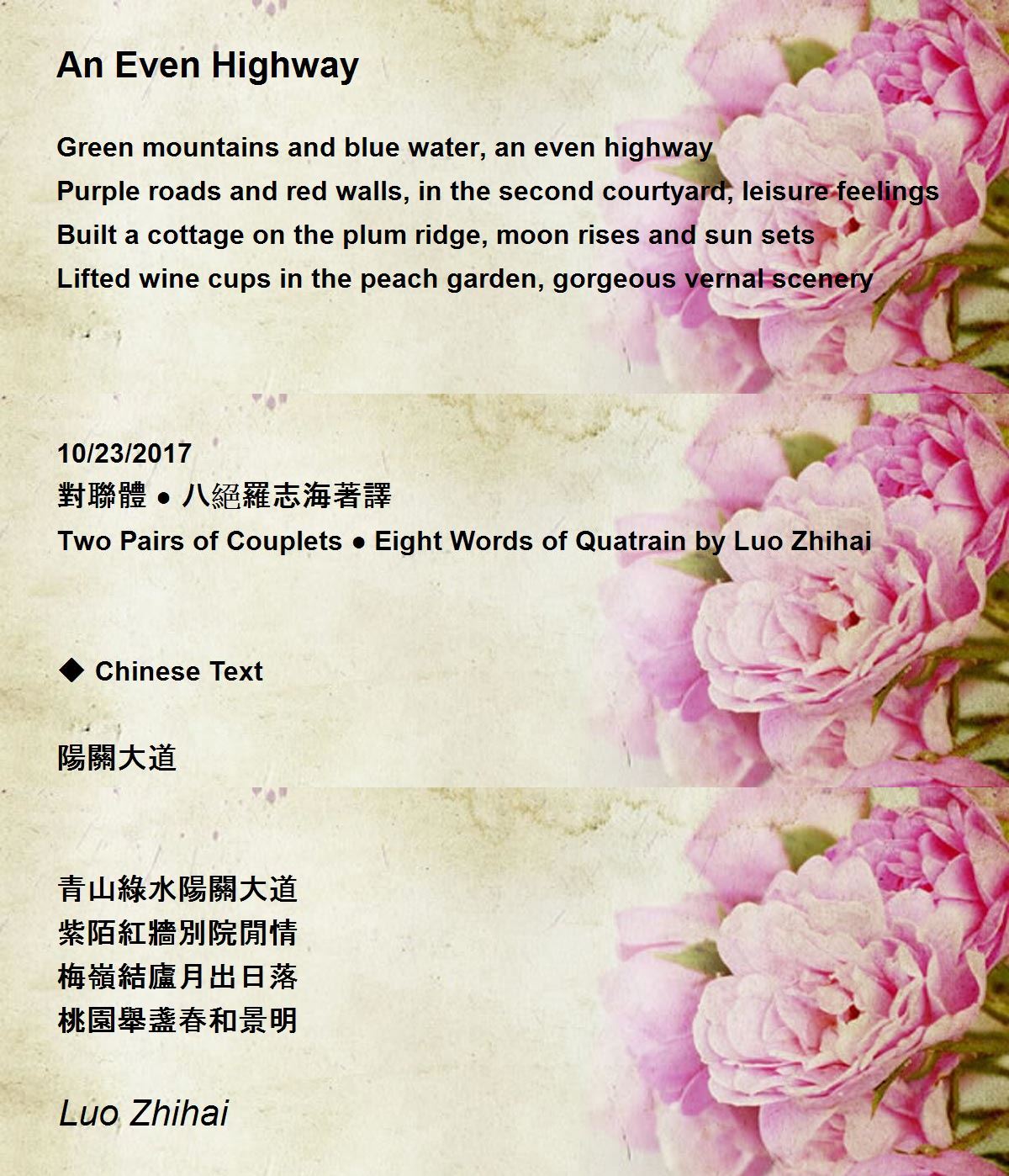 An Even Highway

Green mountains and blue water, an even highway
Purple roads and red walls, in the second courtyard, leisure feelings
Built a cottage on the plum ridge, moon rises and sun sets
Lifted wine cups in the peach garden, gorgeous vernal scenery

10/23/2017
對聯體 ● 八絕羅志海著譯
Two Pairs of Couplets ● Eight Words of Quatrain by Luo Zhihai

◆ Chinese Text

陽關大道

青山綠水陽關大道
紫陌紅牆別院閒情
梅嶺結廬月出日落
桃園舉盞春和景明

Luo Zhihai